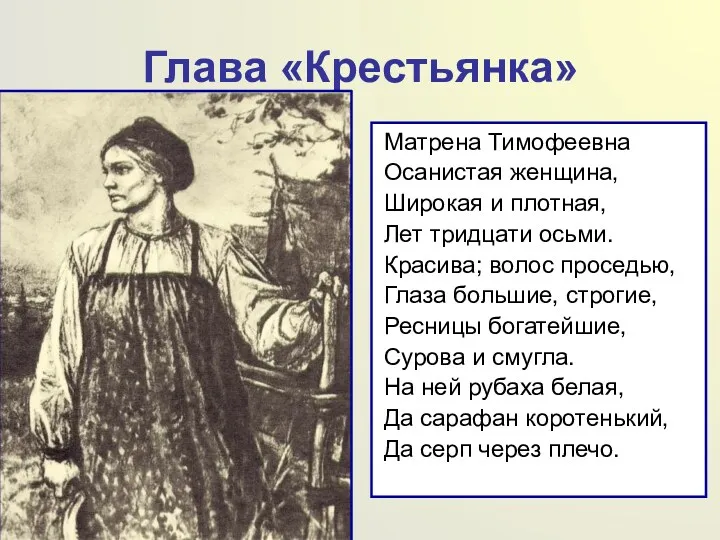 Глава «Крестьянка»

Матрена Тимофеевна
Осанистая женщина,
Широкая и плотная,
Лет тридцати осьми.
Красива; волос проседью,
Глаза большие, строгие,
Ресницы богатейшие,
Сурова и смугла.
На ней рубаха белая,
Да сарафан коротенький,
Да серп через плечо.